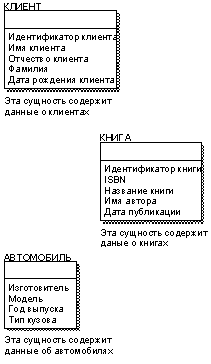 КЛИЕНТ

Идентификатор клиента
Имя клиента
Отчество клиента
Фамилия
Дата рождения клиента

Эта сущность содержит данные о клиентах

КНИГА

Идентификатор книги
ISBN
Название книги
Имя автора
Дата публикации

Эта сущность содержит даные о книгах

АВТОМОБИЛЬ

Изготовитель
Модель
Год выпуска
Тип кузова

Эта сущность содержит данные об автомобилях